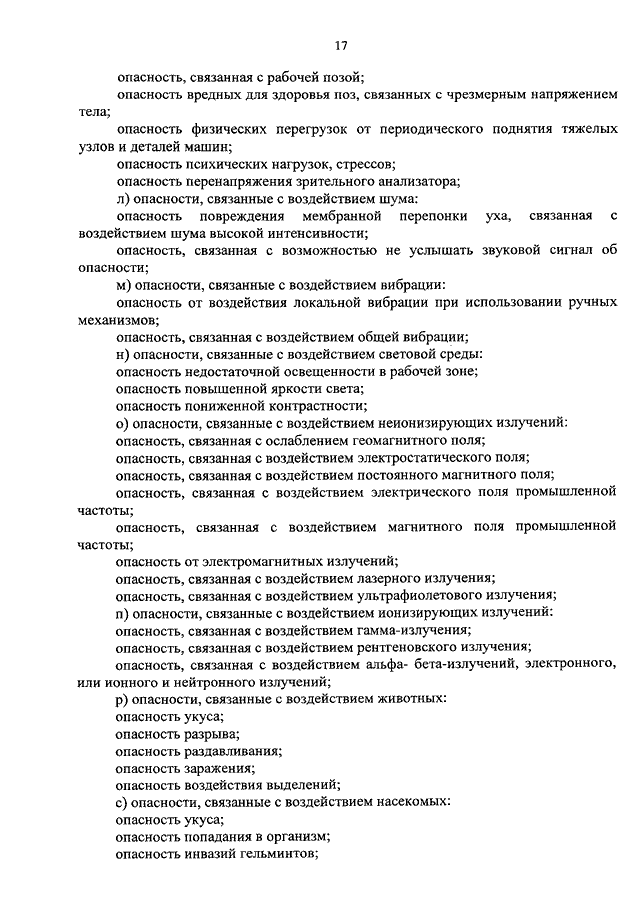 17

опасность, связанная с рабочей позой;

опасность вредных для здоровья поз, связанных с чрезмерным напряжением тела;

опасность физических перегрузок от периодического поднятия тяжелых узлов и деталей машин;

опасность психических нагрузок, стрессов;

опасность перенапряжения зрительного анализатора;

л) опасности, связанные с воздействием шума:

опасность повреждения мембранной перепонки уха, связанная с воздействием шума высокой интенсивности;

опасность, связанная с возможностью не услышать звуковой сигнал об опасности;

м) опасности, связанные с воздействием вибрации:

опасность от воздействия локальной вибрации при использовании ручных механизмов;

опасность, связанная с воздействием общей вибрации;

н) опасности, связанные с воздействием световой среды:

опасность недостаточной освещенности в рабочей зоне;

опасность повышенной яркости света;

опасность пониженной контрастности;

о) опасности, связанные с воздействием неионизирующих излучений:

опасность, связанная с ослаблением геомагнитного поля;

опасность, связанная с воздействием электростатического поля;

опасность, связанная с воздействием постоянного магнитного поля;

опасность, связанная с воздействием электрического поля промышленной частоты;

опасность, связанная с воздействием магнитного поля промышленной частоты;

опасность от электромагнитных излучений;

опасность, связанная с воздействием лазерного излучения;

опасность, связанная с воздействием ультрафиолетового излучения;

п) опасности, связанные с воздействием ионизирующих излучений:

опасность, связанная с воздействием гамма-излучения;

опасность, связанная с воздействием рентгеновского излучения;

опасность, связанная с воздействием альфа- бета-излучений, электронного, или ионного и нейтронного излучений;

р) опасности, связанные с воздействием животных:

опасность укуса;

опасность разрыва;

опасность раздавливания;

опасность заражения;

опасность воздействия выделений;

с) опасности, связанные с воздействием насекомых:

опасность укуса;

опасность попадания в организм;

опасность инвазий гельминтов;